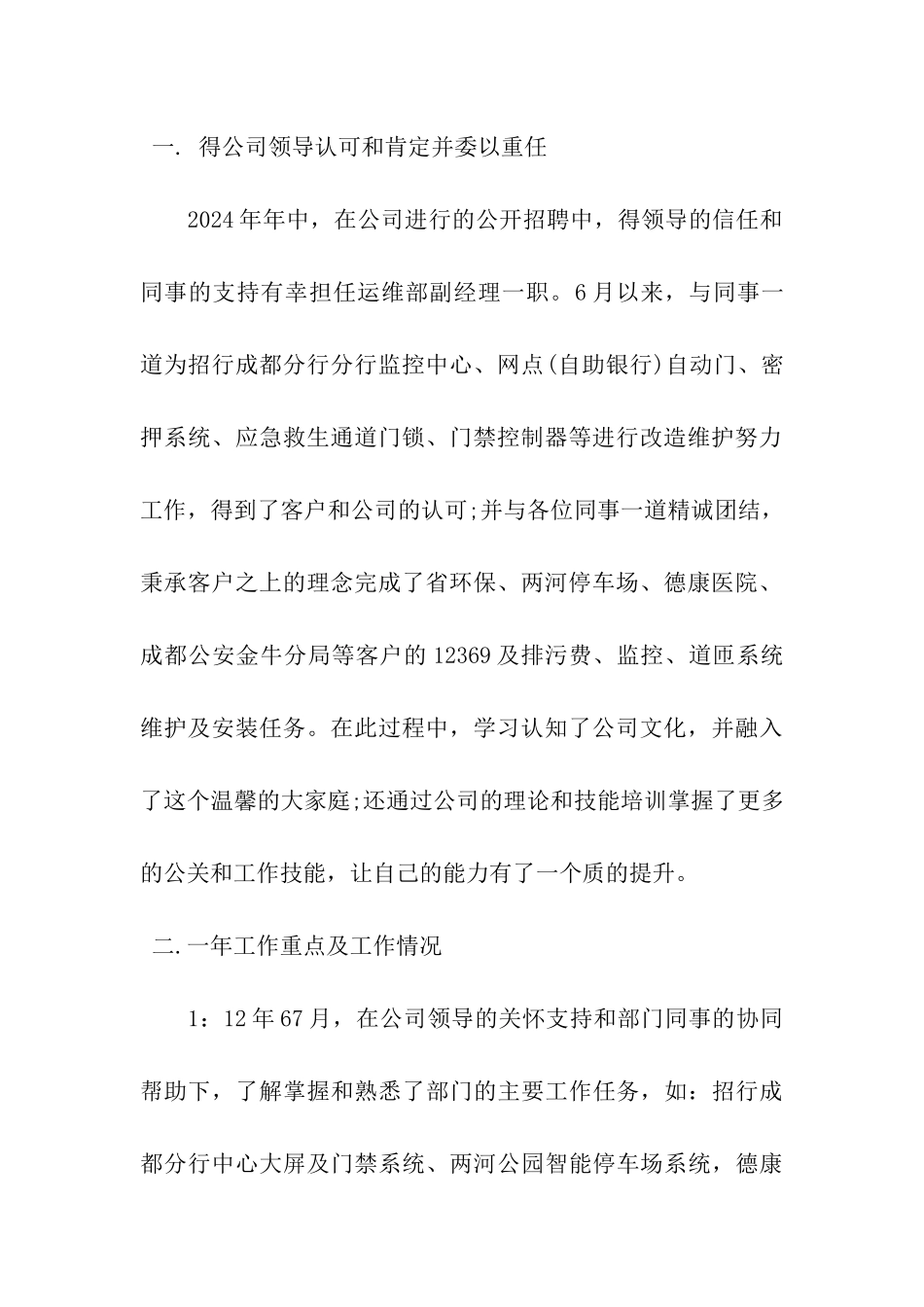 一. 得公司领导认可和肯定并委以重任

2024年年中，在公司进行的公开招聘中，得领导的信任和同事的支持有幸担任运维部副经理一职。6月以来，与同事一道为招行成都分行分行监控中心、网点(自助银行)自动门、密押系统、应急救生通道门锁、门禁控制器等进行改造维护努力工作，得到了客户和公司的认可;并与各位同事一道精诚团结，秉承客户之上的理念完成了省环保、两河停车场、德康医院、成都公安金牛分局等客户的12369及排污费、监控、道匝系统维护及安装任务。在此过程中，学习认知了公司文化，并融入了这个温馨的大家庭;还通过公司的理论和技能培训掌握了更多的公关和工作技能，让自己的能力有了一个质的提升。

二.一年工作重点及工作情况

1：12年67月，在公司领导的关怀支持和部门同事的协同帮助下，了解掌握和熟悉了部门的主要工作任务，如：招行成都分行中心大屏及门禁系统、两河公园智能停车场系统，德康